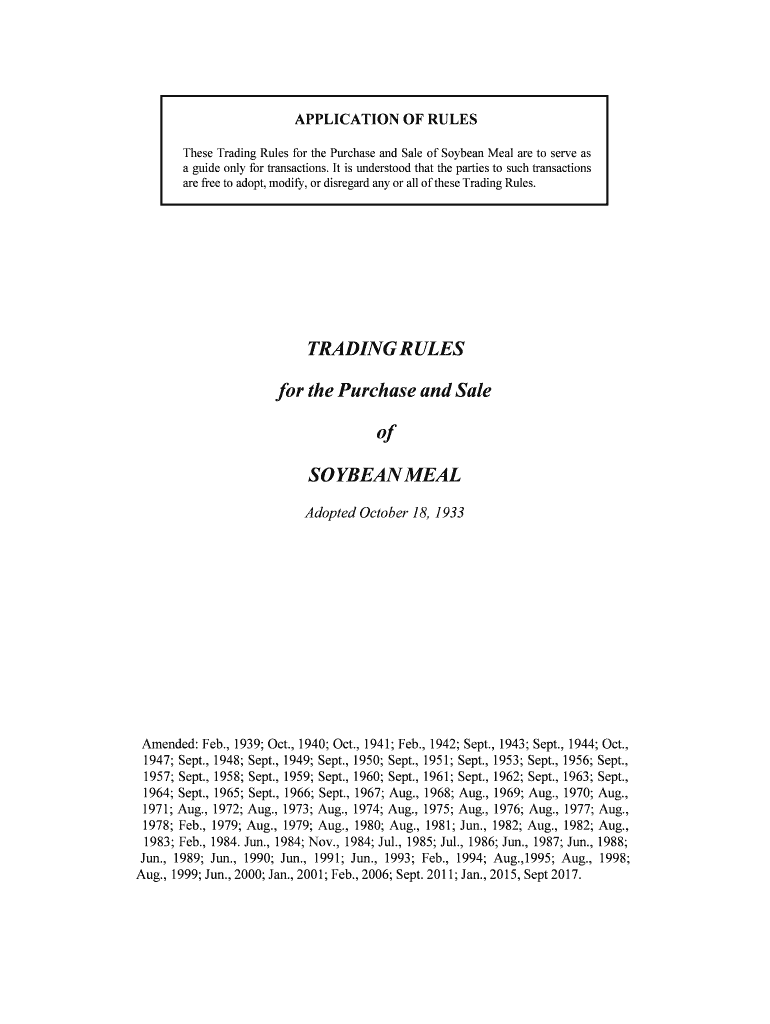 APPLICATION OF RULES

These Trading Rules for the Purchase and Sale of Soybean Meal are to serve as a guide only for transactions. It is understood that the parties to such transactions are free to adopt, modify, or disregard any or all of these Trading Rules.

TRADING RULES

for the Purchase and Sale

of

SOYBEAN MEAL

Adopted October 18, 1933

Amended: Feb., 1939; Oct., 1940; Oct., 1941; Feb., 1942; Sept., 1943; Sept., 1944; Oct., 1947; Sept., 1948; Sept., 1949; Sept., 1950; Sept., 1951; Sept., 1953; Sept., 1956; Sept., 1957; Sept., 1958; Sept., 1959; Sept., 1960; Sept., 1961; Sept., 1962; Sept., 1963; Sept., 1964; Sept., 1965; Sept., 1966; Sept., 1967; Aug., 1968; Aug., 1969; Aug., 1970; Aug., 1971; Aug., 1972; Aug., 1973; Aug., 1974; Aug., 1975; Aug., 1976; Aug., 1977; Aug., 1978; Feb., 1979; Aug., 1979; Aug., 1980; Aug., 1981; Jun., 1982; Aug., 1982; Aug., 1983; Feb., 1984. Jun., 1984; Nov., 1984; Jul., 1985; Jul., 1986; Jun., 1987; Jun., 1988; Jun., 1989; Jun., 1990; Jun., 1991; Jun., 1993; Feb., 1994; Aug.,1995; Aug., 1998; Aug., 1999; Jun., 2000; Jan., 2001; Feb., 2006; Sept. 2011; Jan., 2015, Sept 2017.